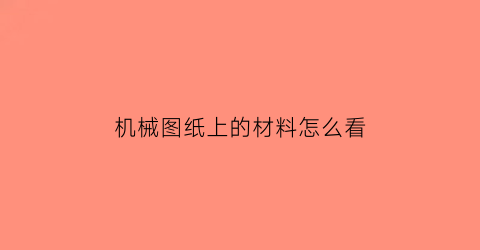 机械图纸上的材料怎么看